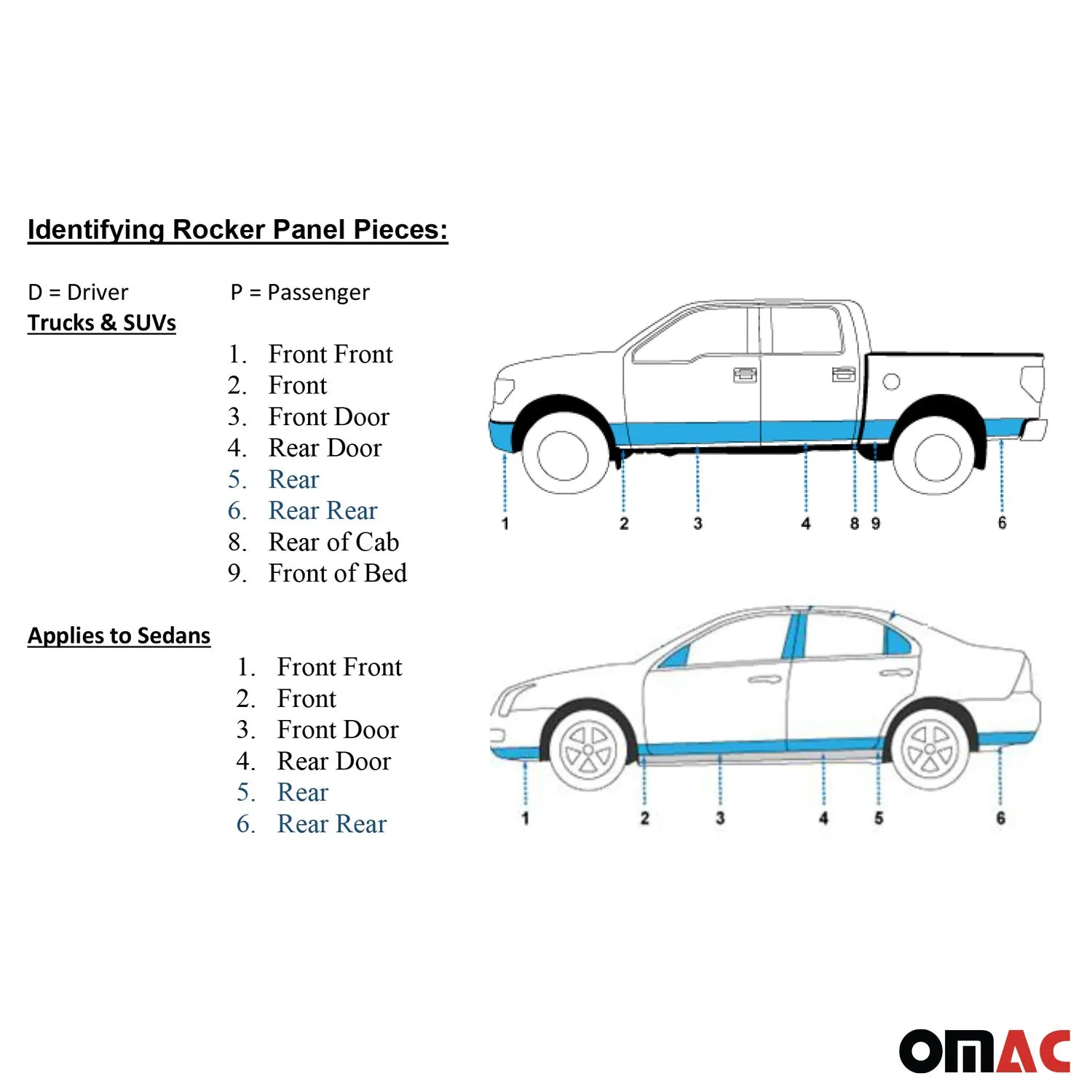 Identifying Rocker Panel Pieces:

D = Driver P = Passenger

Trucks & SUVs

1. Front Front
2. Front
3. Front Door
4. Rear Door
5. Rear
6. Rear Rear
8. Rear of Cab
9. Front of Bed

1 2 3 4 8 9 6

Applies to Sedans

1. Front Front
2. Front
3. Front Door
4. Rear Door
5. Rear
6. Rear Rear

1 2 3 4 5 6

OMAC